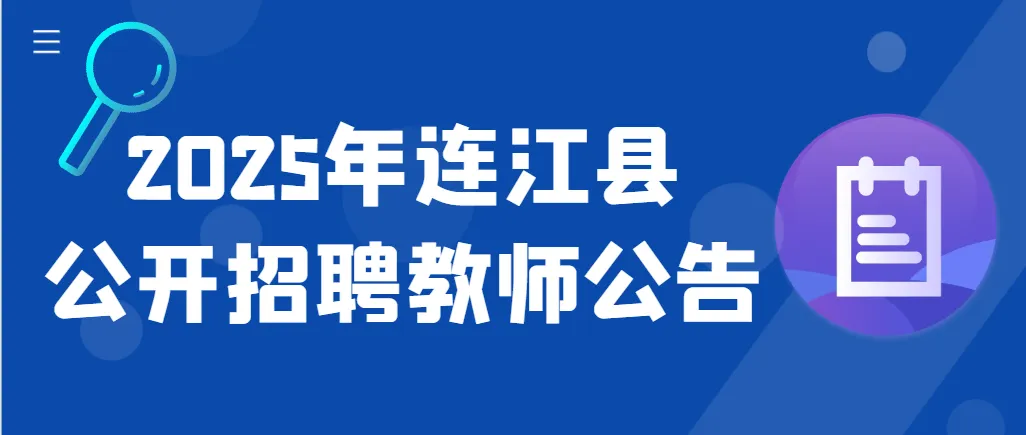 2025年连江县
公开招聘教师公告